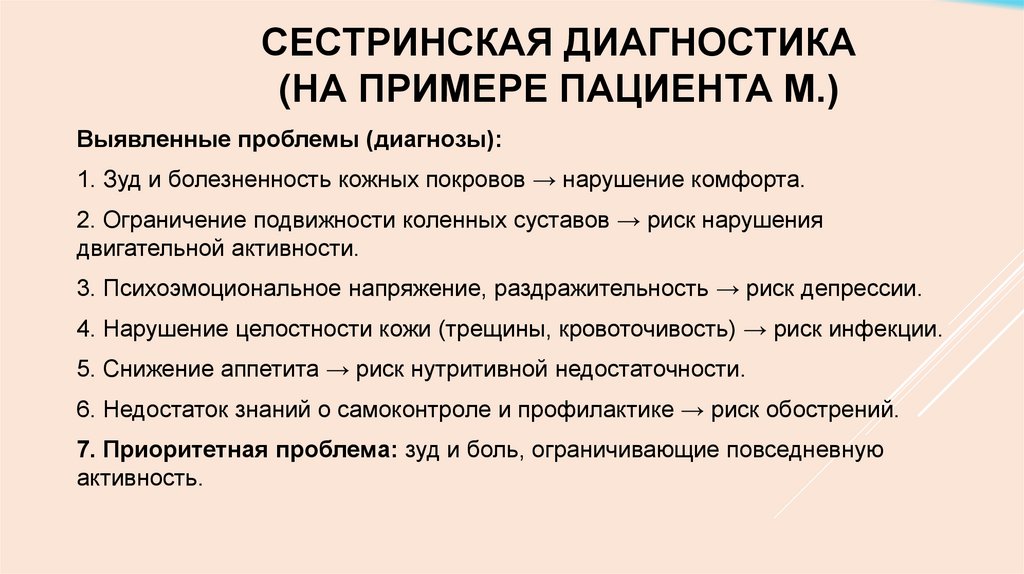 СЕСТРИНСКАЯ ДИАГНОСТИКА (НА ПРИМЕРЕ ПАЦИЕНТА М.)

Выявленные проблемы (диагнозы):

1. Зуд и болезненность кожных покровов → нарушение комфорта.

2. Ограничение подвижности коленных суставов → риск нарушения двигательной активности.

3. Психоэмоциональное напряжение, раздражительность → риск депрессии.

4. Нарушение целостности кожи (трещины, кровоточивость) → риск инфекции.

5. Снижение аппетита → риск нутритивной недостаточности.

6. Недостаток знаний о самоконтроле и профилактике → риск обострений.

7. Приоритетная проблема: зуд и боль, ограничивающие повседневную активность.